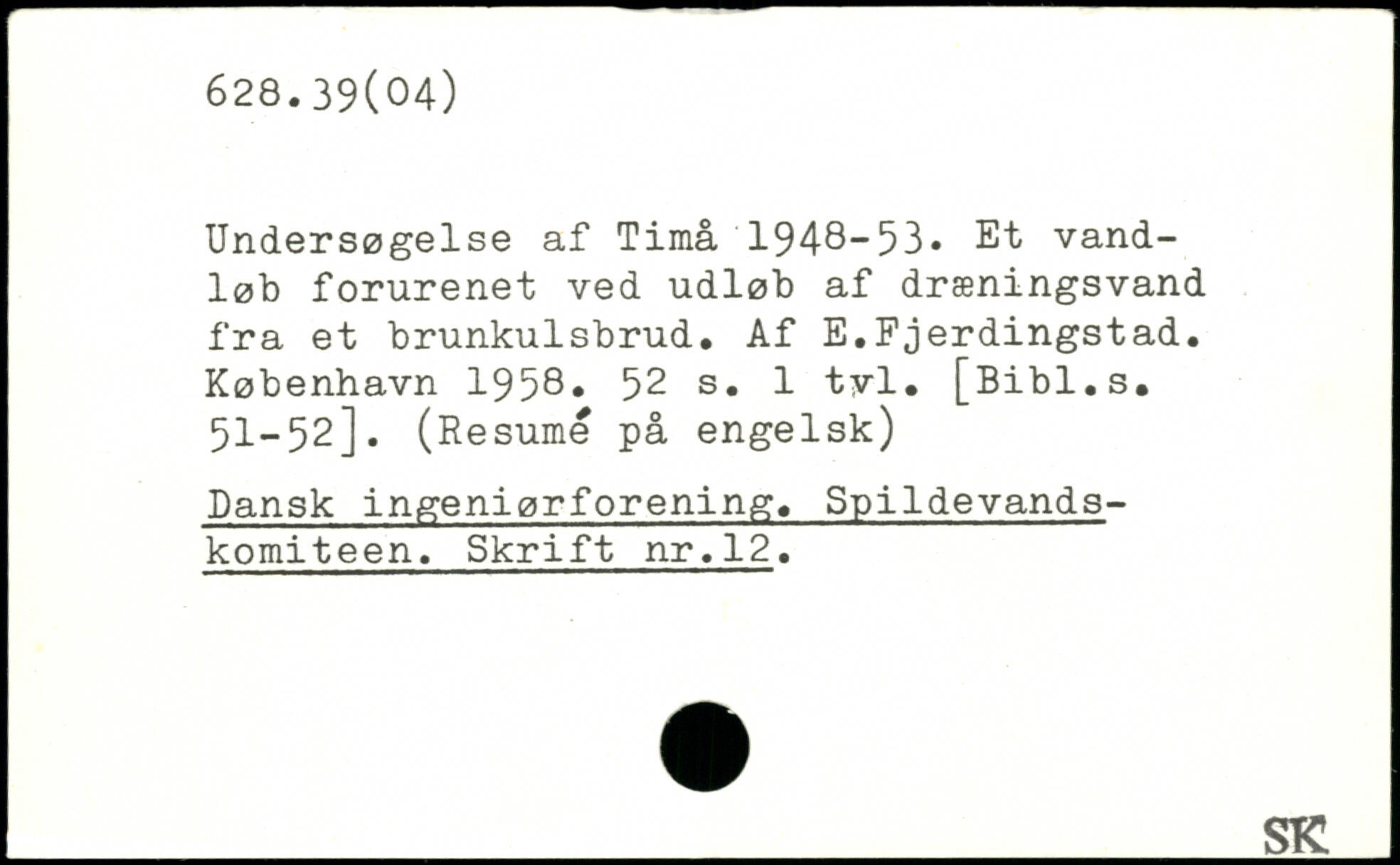 628.39(04)

Undersøgelse af Timå 1948-53. Et vandløb forurenet ved udløb af dræningsvand fra et brunkulsbrud. Af E.Fjerdingstad. København 1958. 52 s. 1 tvl. [Bibl.s. 51-52]. (Resumé på engelsk)

Dansk ingeniørforening. Spildevandskomiteen. Skrift nr.12.

SK